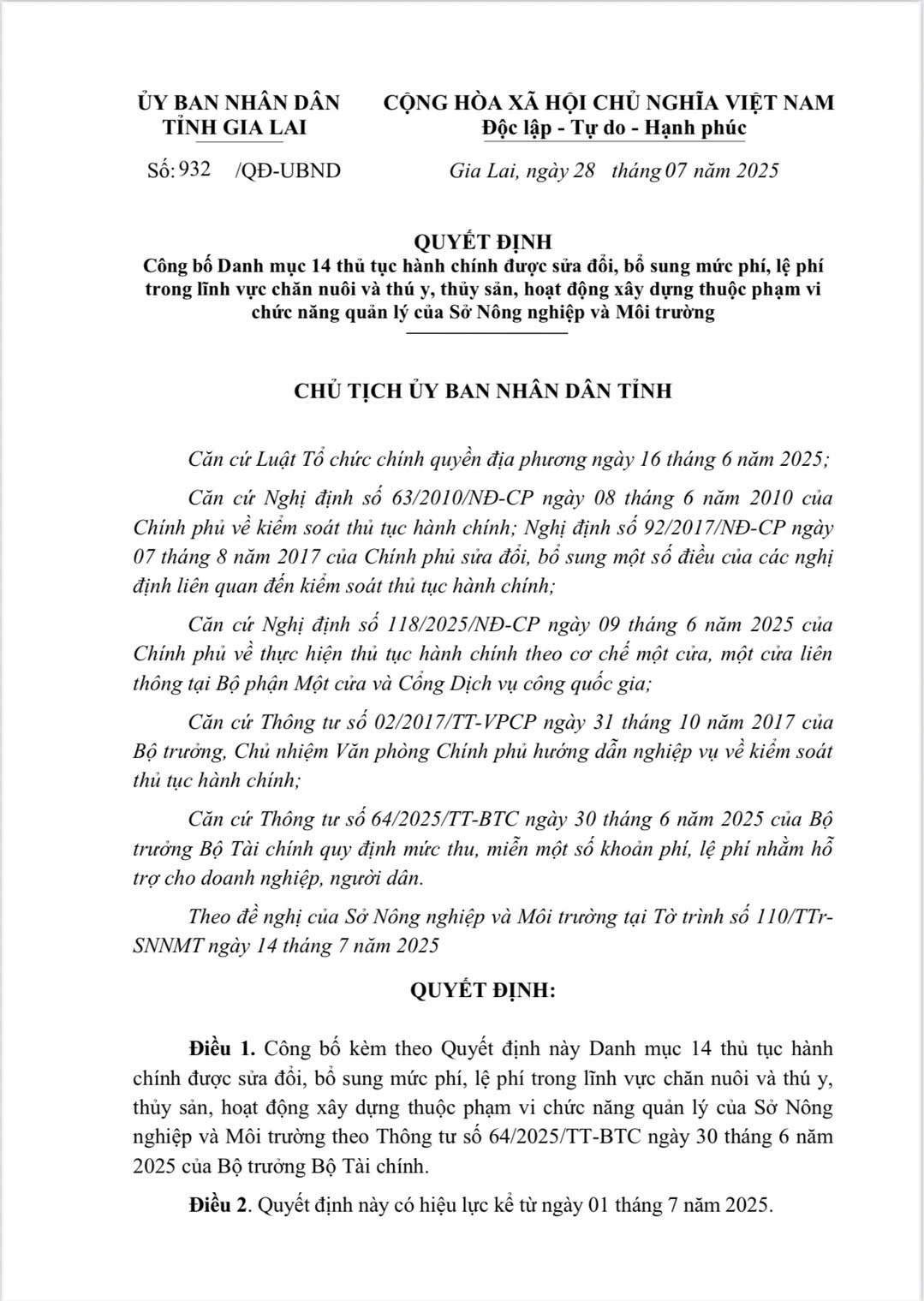 ỦY BAN NHÂN DÂN
TỈNH GIA LAI

Số: 932 /QĐ-UBND

CỘNG HÒA XÃ HỘI CHỦ NGHĨA VIỆT NAM
Độc lập - Tự do - Hạnh phúc

Gia Lai, ngày 28 tháng 07 năm 2025

QUYẾT ĐỊNH
Công bố Danh mục 14 thủ tục hành chính được sửa đổi, bổ sung mức phí, lệ phí trong lĩnh vực chăn nuôi và thú y, thủy sản, hoạt động xây dựng thuộc phạm vi chức năng quản lý của Sở Nông nghiệp và Môi trường

CHỦ TỊCH ỦY BAN NHÂN DÂN TỈNH

Căn cứ Luật Tổ chức chính quyền địa phương ngày 16 tháng 6 năm 2025;

Căn cứ Nghị định số 63/2010/NĐ-CP ngày 08 tháng 6 năm 2010 của Chính phủ về kiểm soát thủ tục hành chính; Nghị định số 92/2017/NĐ-CP ngày 07 tháng 8 năm 2017 của Chính phủ sửa đổi, bổ sung một số điều của các nghị định liên quan đến kiểm soát thủ tục hành chính;

Căn cứ Nghị định số 118/2025/NĐ-CP ngày 09 tháng 6 năm 2025 của Chính phủ về thực hiện thủ tục hành chính theo cơ chế một cửa, một cửa liên thông tại Bộ phận Một cửa và Cổng Dịch vụ công quốc gia;

Căn cứ Thông tư số 02/2017/TT-VPCP ngày 31 tháng 10 năm 2017 của Bộ trưởng, Chủ nhiệm Văn phòng Chính phủ hướng dẫn nghiệp vụ về kiểm soát thủ tục hành chính;

Căn cứ Thông tư số 64/2025/TT-BTC ngày 30 tháng 6 năm 2025 của Bộ trưởng Bộ Tài chính quy định mức thu, miễn một số khoản phí, lệ phí nhằm hỗ trợ cho doanh nghiệp, người dân.

Theo đề nghị của Sở Nông nghiệp và Môi trường tại Tờ trình số 110/TTr-SNNMT ngày 14 tháng 7 năm 2025

QUYẾT ĐỊNH:

Điều 1. Công bố kèm theo Quyết định này Danh mục 14 thủ tục hành chính được sửa đổi, bổ sung mức phí, lệ phí trong lĩnh vực chăn nuôi và thú y, thủy sản, hoạt động xây dựng thuộc phạm vi chức năng quản lý của Sở Nông nghiệp và Môi trường theo Thông tư số 64/2025/TT-BTC ngày 30 tháng 6 năm 2025 của Bộ trưởng Bộ Tài chính.

Điều 2. Quyết định này có hiệu lực kể từ ngày 01 tháng 7 năm 2025.